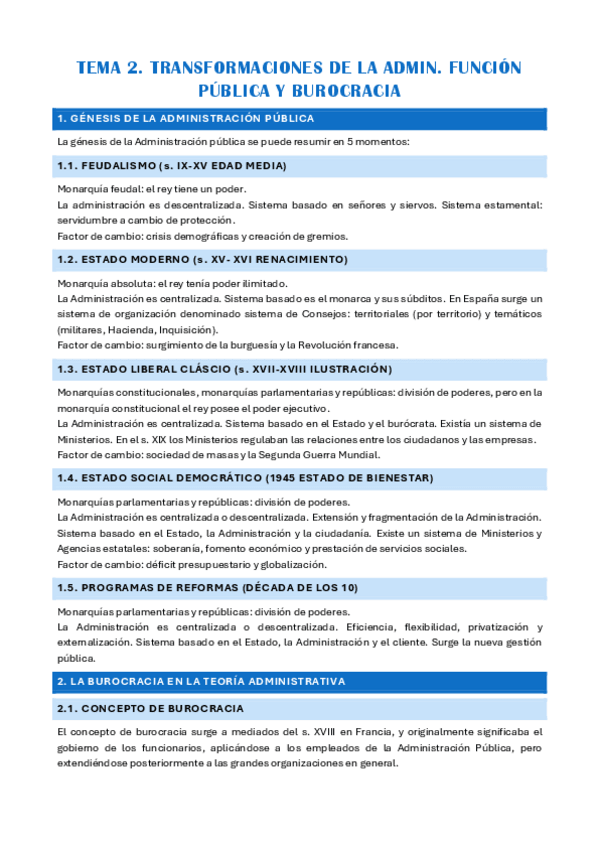 TEMA 2. TRANSFORMACIONES DE LA ADMIN. FUNCIÓN PÚBLICA Y BUROCRACIA

1. GÉNESIS DE LA ADMINISTRACIÓN PÚBLICA

La génesis de la Administración pública se puede resumir en 5 momentos:

1.1. FEUDALISMO (s. IX-XV EDAD MEDIA)

Monarquía feudal: el rey tiene un poder.
La administración es descentralizada. Sistema basado en señores y siervos. Sistema estamental: servidumbre a cambio de protección.
Factor de cambio: crisis demográficas y creación de gremios.

1.2. ESTADO MODERNO (s. XV- XVI RENACIMIENTO)

Monarquía absoluta: el rey tenía poder ilimitado.
La Administración es centralizada. Sistema basado es el monarca y sus súbditos. En España surge un sistema de organización denominado sistema de Consejos: territoriales (por territorio) y temáticos (militares, Hacienda, Inquisición).
Factor de cambio: surgimiento de la burguesía y la Revolución francesa.

1.3. ESTADO LIBERAL CLÁSCIO (s. XVII-XVIII ILUSTRACIÓN)

Monarquías constitucionales, monarquías parlamentarias y repúblicas: división de poderes, pero en la monarquía constitucional el rey posee el poder ejecutivo.
La Administración es centralizada. Sistema basado en el Estado y el burócrata. Existía un sistema de Ministerios. En el s. XIX los Ministerios regulaban las relaciones entre los ciudadanos y las empresas.
Factor de cambio: sociedad de masas y la Segunda Guerra Mundial.

1.4. ESTADO SOCIAL DEMOCRÁTICO (1945 ESTADO DE BIENESTAR)

Monarquías parlamentarias y repúblicas: división de poderes.
La Administración es centralizada o descentralizada. Extensión y fragmentación de la Administración. Sistema basado en el Estado, la Administración y la ciudadanía. Existe un sistema de Ministerios y Agencias estatales: soberanía, fomento económico y prestación de servicios sociales.
Factor de cambio: déficit presupuestario y globalización.

1.5. PROGRAMAS DE REFORMAS (DÉCADA DE LOS 10)

Monarquías parlamentarias y repúblicas: división de poderes.
La Administración es centralizada o descentralizada. Eficiencia, flexibilidad, privatización y externalización. Sistema basado en el Estado, la Administración y el cliente. Surge la nueva gestión pública.

2. LA BUROCRACIA EN LA TEORÍA ADMINISTRATIVA

2.1. CONCEPTO DE BUROCRACIA

El concepto de burocracia surge a mediados del s. XVIII en Francia, y originalmente significaba el gobierno de los funcionarios, aplicándose a los empleados de la Administración Pública, pero extendiéndose posteriormente a las grandes organizaciones en general.